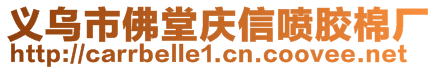 义乌市佛堂庆信喷胶棉厂
http://carrbelle1.cn.coovee.net